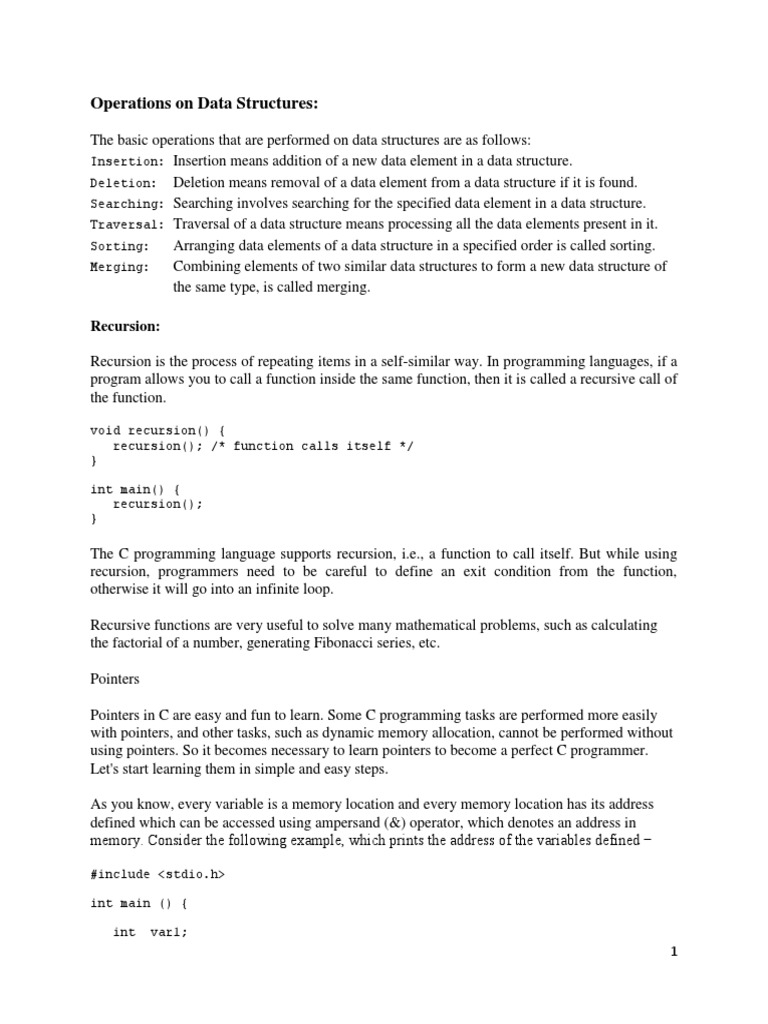 Operations on Data Structures:

The basic operations that are performed on data structures are as follows:
Insertion: Insertion means addition of a new data element in a data structure.
Deletion: Deletion means removal of a data element from a data structure if it is found.
Searching: Searching involves searching for the specified data element in a data structure.
Traversal: Traversal of a data structure means processing all the data elements present in it.
Sorting: Arranging data elements of a data structure in a specified order is called sorting.
Merging: Combining elements of two similar data structures to form a new data structure of the same type, is called merging.

Recursion:

Recursion is the process of repeating items in a self-similar way. In programming languages, if a program allows you to call a function inside the same function, then it is called a recursive call of the function.

void recursion() {
   recursion(); /* function calls itself */
}

int main() {
   recursion();
}

The C programming language supports recursion, i.e., a function to call itself. But while using recursion, programmers need to be careful to define an exit condition from the function, otherwise it will go into an infinite loop.

Recursive functions are very useful to solve many mathematical problems, such as calculating the factorial of a number, generating Fibonacci series, etc.

Pointers

Pointers in C are easy and fun to learn. Some C programming tasks are performed more easily with pointers, and other tasks, such as dynamic memory allocation, cannot be performed without using pointers. So it becomes necessary to learn pointers to become a perfect C programmer. Let's start learning them in simple and easy steps.

As you know, every variable is a memory location and every memory location has its address defined which can be accessed using ampersand (&) operator, which denotes an address in memory. Consider the following example, which prints the address of the variables defined −

#include <stdio.h>

int main () {

   int  var1;

1